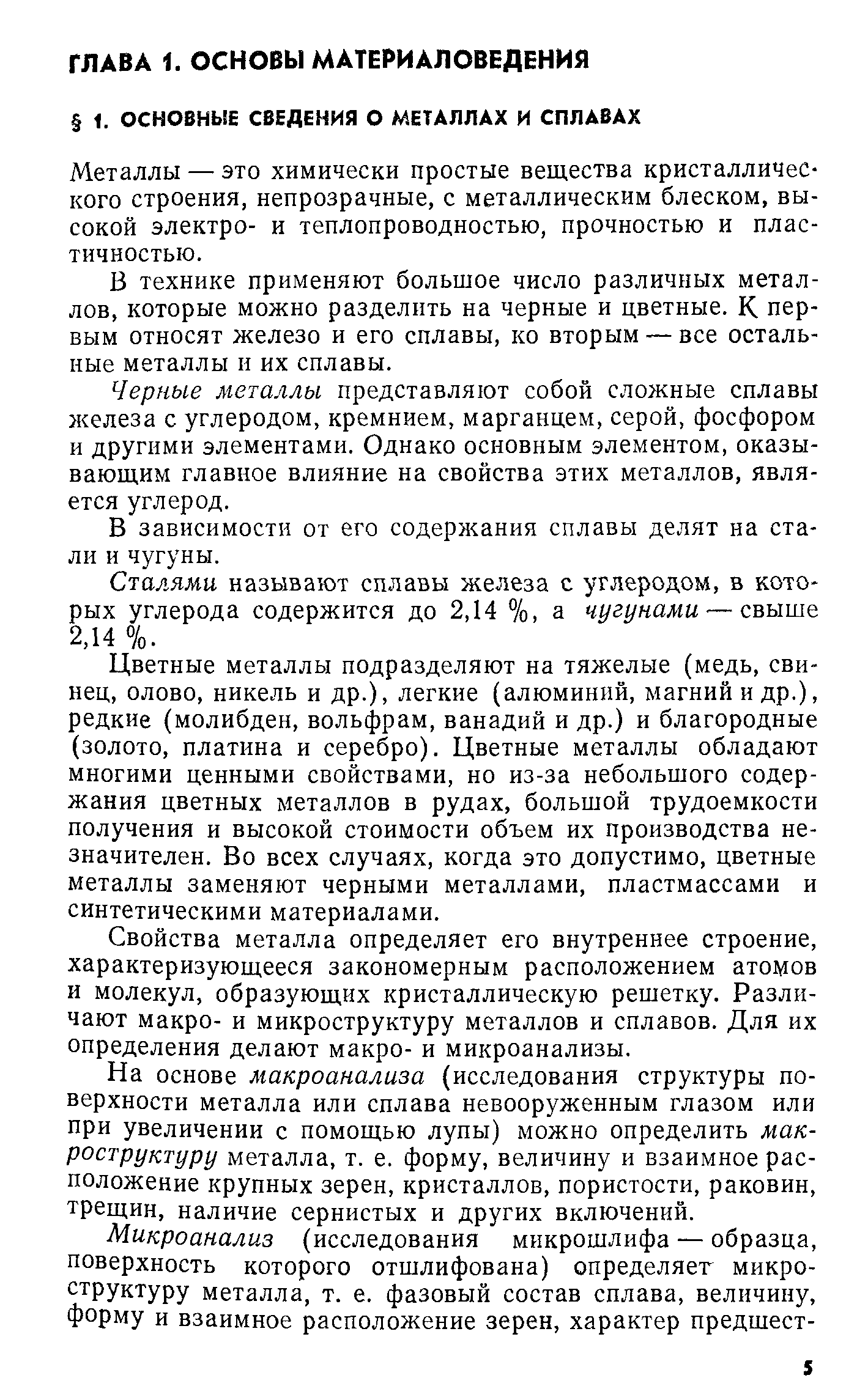 ГЛАВА 1. ОСНОВЫ МАТЕРИАЛОВЕДЕНИЯ

§ 1. ОСНОВНЫЕ СВЕДЕНИЯ О МЕТАЛЛАХ И СПЛАВАХ

Металлы — это химически простые вещества кристаллического строения, непрозрачные, с металлическим блеском, высокой электро- и теплопроводностью, прочностью и пластичностью.

В технике применяют большое число различных металлов, которые можно разделить на черные и цветные. К первым относят железо и его сплавы, ко вторым — все остальные металлы и их сплавы.

Черные металлы представляют собой сложные сплавы железа с углеродом, кремнием, марганцем, серой, фосфором и другими элементами. Однако основным элементом, оказывающим главное влияние на свойства этих металлов, является углерод.

В зависимости от его содержания сплавы делят на стали и чугуны.

Сталями называют сплавы железа с углеродом, в которых углерода содержится до 2,14 %, а чугунами — свыше 2,14 %.

Цветные металлы подразделяют на тяжелые (медь, свинец, олово, никель и др.), легкие (алюминий, магний и др.), редкие (молибден, вольфрам, ванадий и др.) и благородные (золото, платина и серебро). Цветные металлы обладают многими ценными свойствами, но из-за небольшого содержания цветных металлов в рудах, большой трудоемкости получения и высокой стоимости объем их производства незначителен. Во всех случаях, когда это допустимо, цветные металлы заменяют черными металлами, пластмассами и синтетическими материалами.

Свойства металла определяет его внутреннее строение, характеризующееся закономерным расположением атомов и молекул, образующих кристаллическую решетку. Различают макро- и микроструктуру металлов и сплавов. Для их определения делают макро- и микроанализы.

На основе макроанализа (исследования структуры поверхности металла или сплава невооруженным глазом или при увеличении с помощью лупы) можно определить макроструктуру металла, т. е. форму, величину и взаимное расположение крупных зерен, кристаллов, пористости, раковин, трещин, наличие сернистых и других включений.

Микроанализ (исследования микрошлифа — образца, поверхность которого отшлифована) определяет микроструктуру металла, т. е. фазовый состав сплава, величину, форму и взаимное расположение зерен, характер предшест-

5